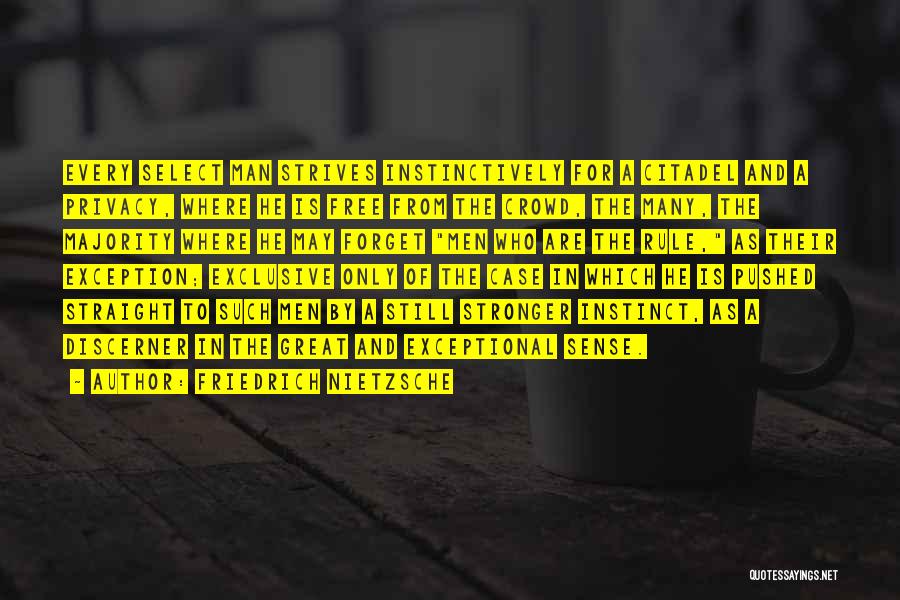 EVERY SELECT MAN STRIVES INSTINCTIVELY FOR A CITADEL AND A PRIVACY, WHERE HE IS FREE FROM THE CROWD, THE MANY, THE MAJORITY WHERE HE MAY FORGET "MEN WHO ARE THE RULE," AS THEIR EXCEPTION; EXCLUSIVE ONLY OF THE CASE IN WHICH HE IS PUSHED STRAIGHT TO SUCH MEN BY A STILL STRONGER INSTINCT, AS A DISCERNER IN THE GREAT AND EXCEPTIONAL SENSE.

~ AUTHOR: FRIEDRICH NIETZSCHE

QUOTESSAYINGS.NET